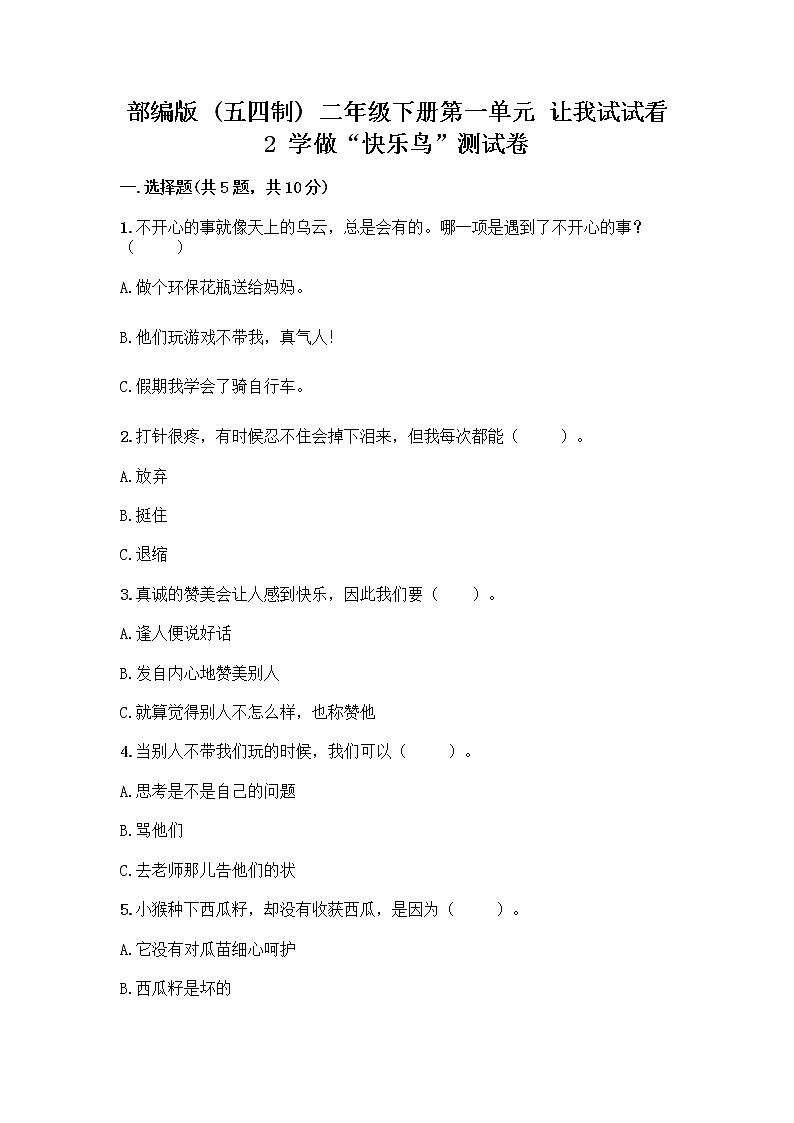 部编版（五四制）二年级下册第一单元 让我试试看
2 学做“快乐鸟”测试卷

一.选择题(共5题，共10分)

1.不开心的事就像天上的乌云，总是会有的。哪一项是遇到了不开心的事？（　　）

A.做个环保花瓶送给妈妈。

B.他们玩游戏不带我，真气人!

C.假期我学会了骑自行车。

2.打针很疼，有时候忍不住会掉下泪来，但我每次都能（　　）。

A.放弃

B.挺住

C.退缩

3.真诚的赞美会让人感到快乐，因此我们要（　　）。

A.逢人便说好话

B.发自内心地赞美别人

C.就算觉得别人不怎么样，也称赞他

4.当别人不带我们玩的时候，我们可以（　　）。

A.思考是不是自己的问题

B.骂他们

C.去老师那儿告他们的状

5.小猴种下西瓜籽，却没有收获西瓜，是因为（　　）。

A.它没有对瓜苗细心呵护

B.西瓜籽是坏的